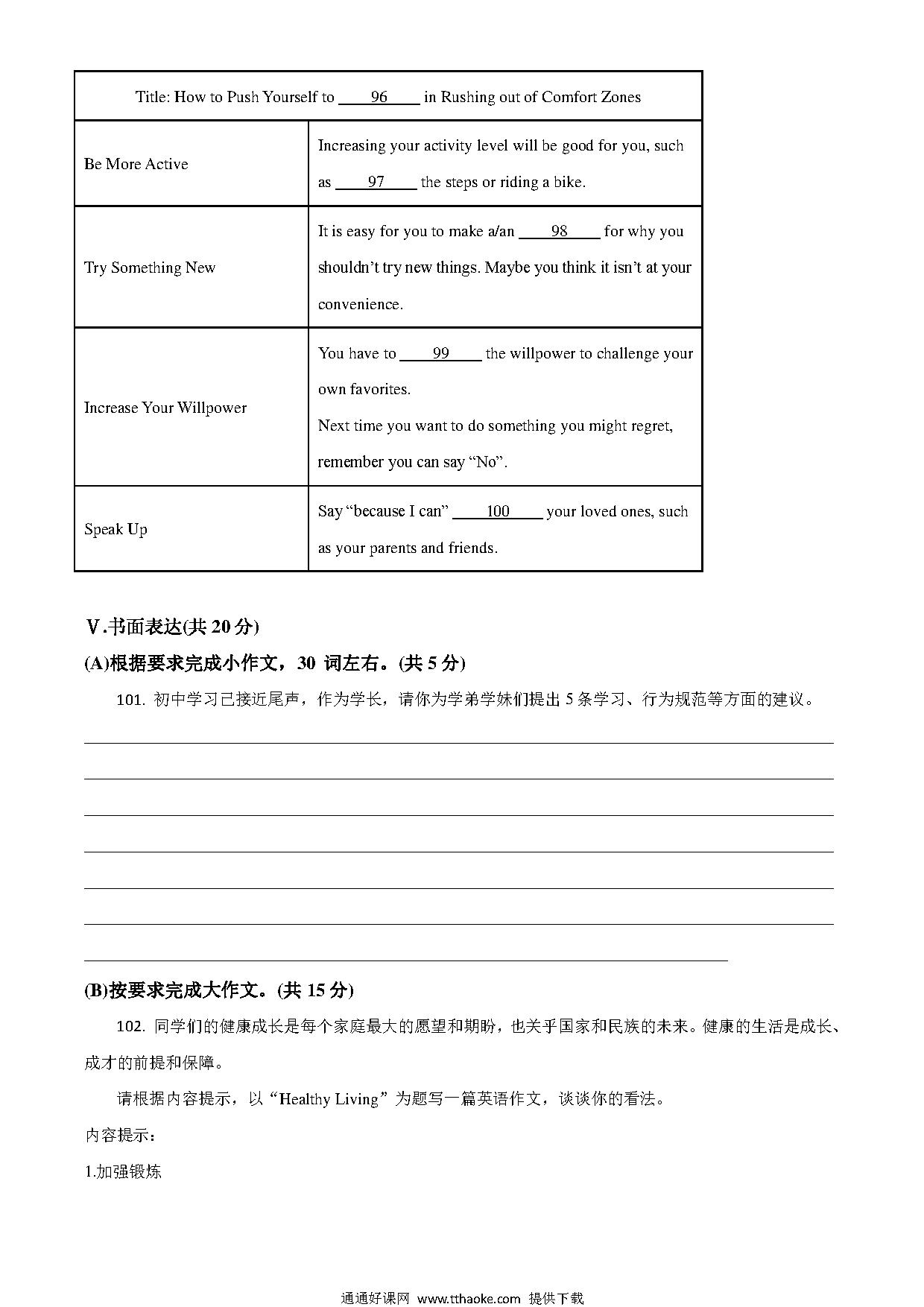 | Title: How to Push Yourself to ____96____ in Rushing out of Comfort Zones | |
|---|---|
| Be More Active | Increasing your activity level will be good for you, such as ____97____ the steps or riding a bike. |
| Try Something New | It is easy for you to make a/an ____98____ for why you shouldn't try new things. Maybe you think it isn't at your convenience. |
| Increase Your Willpower | You have to ____99____ the willpower to challenge your own favorites. Next time you want to do something you might regret, remember you can say "No". |
| Speak Up | Say "because I can" ____100____ your loved ones, such as your parents and friends. |

V.书面表达(共 20 分)

(A)根据要求完成小作文，30 词左右。(共 5 分)

101. 初中学习已接近尾声，作为学长，请你为学弟学妹们提出 5 条学习、行为规范等方面的建议。

(B)按要求完成大作文。(共 15 分)

102. 同学们的健康成长是每个家庭最大的愿望和期盼，也关乎国家和民族的未来。健康的生活是成长、成才的前提和保障。

请根据内容提示，以"Healthy Living"为题写一篇英语作文，谈谈你的看法。

内容提示：

1.加强锻炼

通通好课网 www.tthaoke.com 提供下载